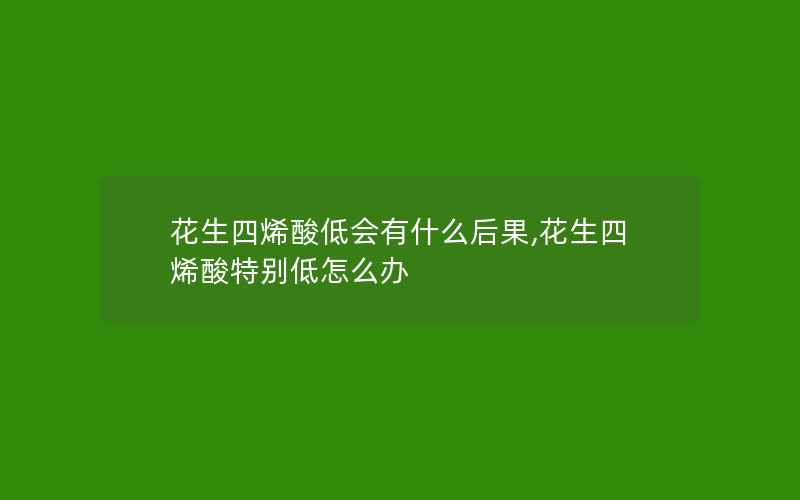 花生四烯酸低会有什么后果,花生四烯酸特别低怎么办